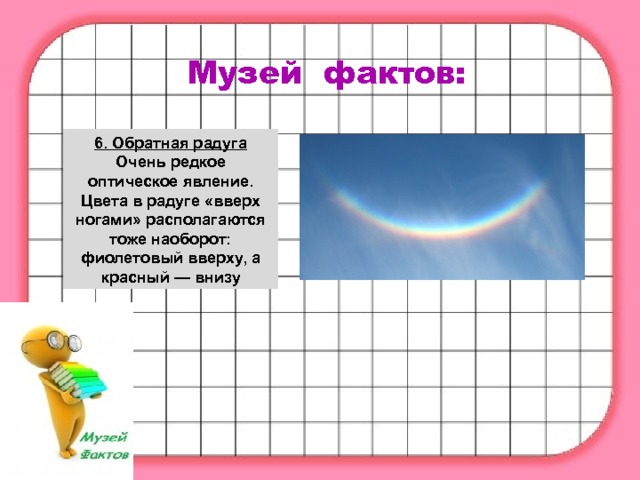 Музей фактов:

6. Обратная радуга
Очень редкое оптическое явление. Цвета в радуге «вверх ногами» располагаются тоже наоборот: фиолетовый вверху, а красный — внизу

Музей Фактов